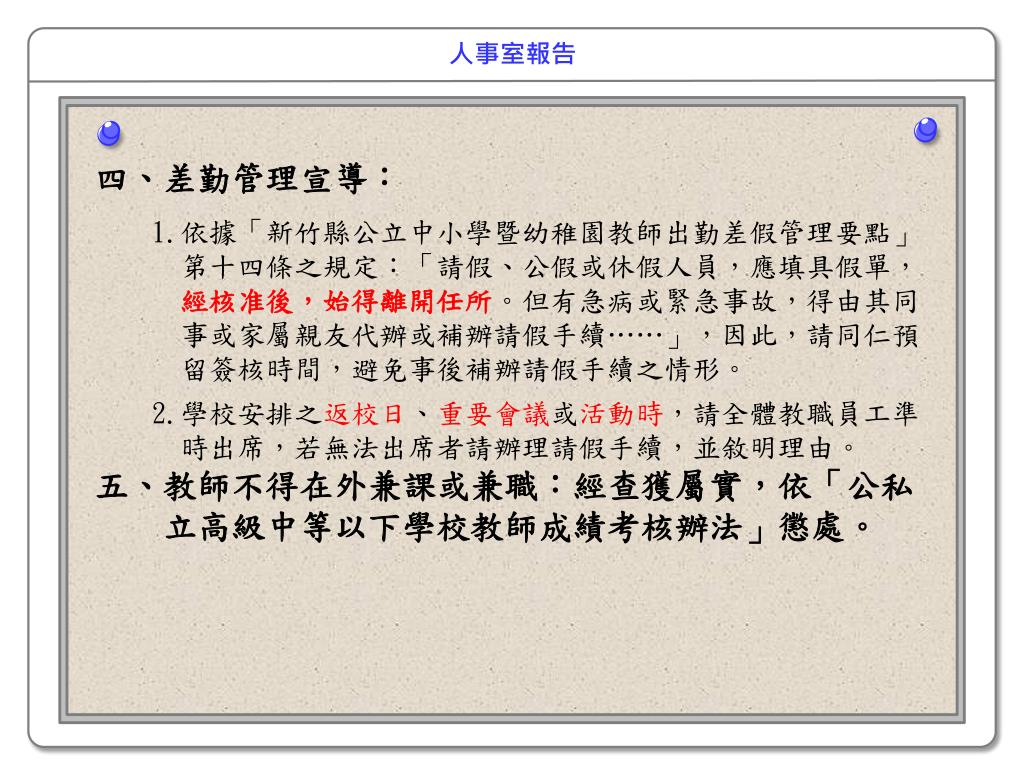 人事室報告

四、差勤管理宣導：

1.依據「新竹縣公立中小學暨幼稚園教師出勤差假管理要點」第十四條之規定：「請假、公假或休假人員，應填具假單，經核准後，始得離開任所。但有急病或緊急事故，得由其同事或家屬親友代辦或補辦請假手續……」，因此，請同仁預留簽核時間，避免事後補辦請假手續之情形。

2.學校安排之返校日、重要會議或活動時，請全體教職員工準時出席，若無法出席者請辦理請假手續，並敘明理由。

五、教師不得在外兼課或兼職：經查獲屬實，依「公私立高級中等以下學校教師成績考核辦法」懲處。